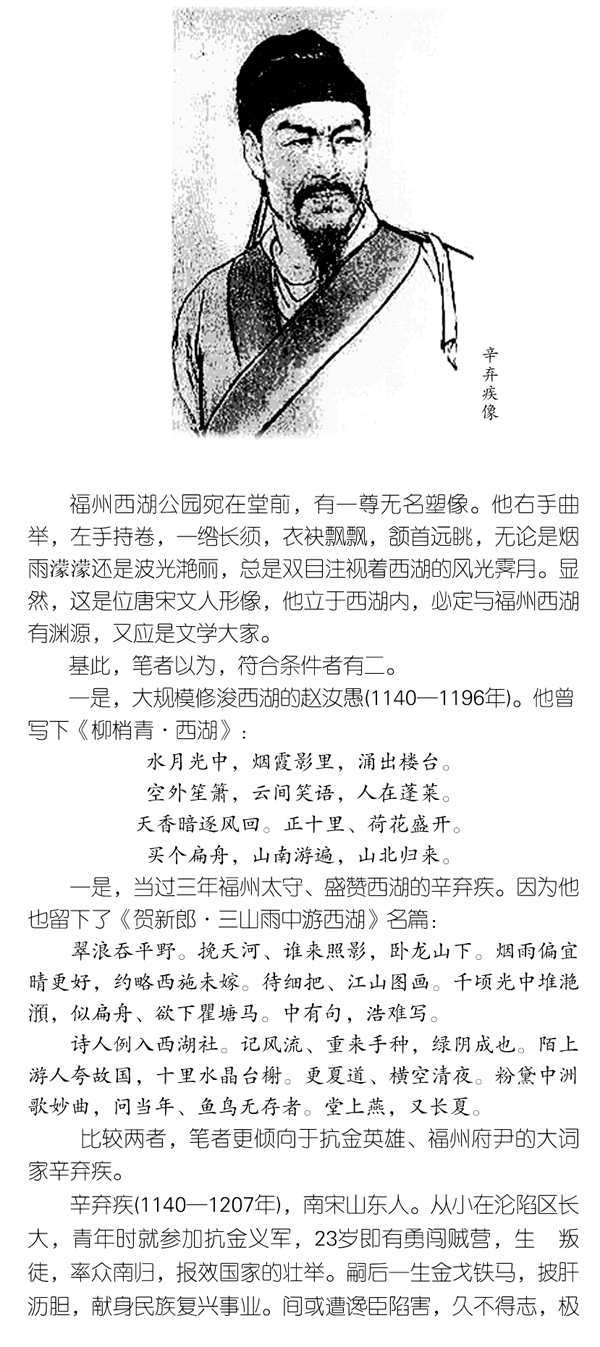 辛弃疾像

福州西湖公园宛在堂前，有一尊无名塑像。他右手曲举，左手持卷，一绺长须，衣袂飘飘，颔首远眺，无论是烟雨濛濛还是波光滟丽，总是双目注视着西湖的风光霁月。显然，这是位唐宋文人形象，他立于西湖内，必定与福州西湖有渊源，又应是文学大家。

基此，笔者以为，符合条件者有二。

一是，大规模修浚西湖的赵汝愚(1140—1196年)。他曾写下《柳梢青·西湖》：

水月光中，烟霞影里，涌出楼台。
空外笙箫，云间笑语，人在蓬莱。
天香暗逐风回。正十里、荷花盛开。
买个扁舟，山南游遍，山北归来。

一是，当过三年福州太守、盛赞西湖的辛弃疾。因为他也留下了《贺新郎·三山雨中游西湖》名篇：

翠浪吞平野。挽天河、谁来照影，卧龙山下。烟雨偏宜晴更好，约略西施未嫁。待细把、江山图画。千顷光中堆滟滪，似扁舟、欲下瞿塘马。中有句，浩难写。

诗人例入西湖社。记风流、重来手种，绿阴成也。陌上游人夸故国，十里水晶台榭。更夏道、横空清夜。粉黛中洲歌妙曲，问当年、鱼鸟无存者。堂上燕，又长夏。

比较两者，笔者更倾向于抗金英雄、福州府尹的大词家辛弃疾。

辛弃疾(1140—1207年)，南宋山东人。从小在沦陷区长大，青年时就参加抗金义军，23岁即有勇闯贼营，生 叛徒，率众南归，报效国家的壮举。嗣后一生金戈铁马，披肝沥胆，献身民族复兴事业。间或遭谗臣陷害，久不得志，极